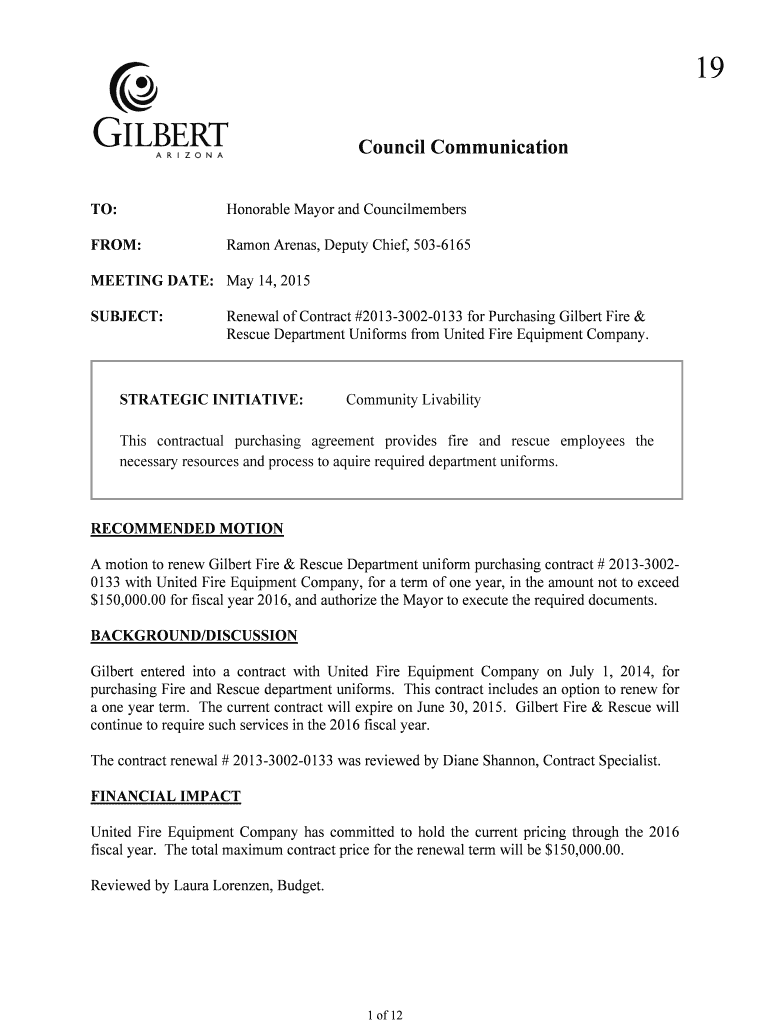 19

GILBERT
ARIZONA

Council Communication

TO: Honorable Mayor and Councilmembers

FROM: Ramon Arenas, Deputy Chief, 503-6165

MEETING DATE: May 14, 2015

SUBJECT: Renewal of Contract #2013-3002-0133 for Purchasing Gilbert Fire & Rescue Department Uniforms from United Fire Equipment Company.

STRATEGIC INITIATIVE: Community Livability

This contractual purchasing agreement provides fire and rescue employees the necessary resources and process to aquire required department uniforms.

RECOMMENDED MOTION

A motion to renew Gilbert Fire & Rescue Department uniform purchasing contract # 2013-3002-0133 with United Fire Equipment Company, for a term of one year, in the amount not to exceed $150,000.00 for fiscal year 2016, and authorize the Mayor to execute the required documents.

BACKGROUND/DISCUSSION

Gilbert entered into a contract with United Fire Equipment Company on July 1, 2014, for purchasing Fire and Rescue department uniforms. This contract includes an option to renew for a one year term. The current contract will expire on June 30, 2015. Gilbert Fire & Rescue will continue to require such services in the 2016 fiscal year.

The contract renewal # 2013-3002-0133 was reviewed by Diane Shannon, Contract Specialist.

FINANCIAL IMPACT

United Fire Equipment Company has committed to hold the current pricing through the 2016 fiscal year. The total maximum contract price for the renewal term will be $150,000.00.

Reviewed by Laura Lorenzen, Budget.

1 of 12